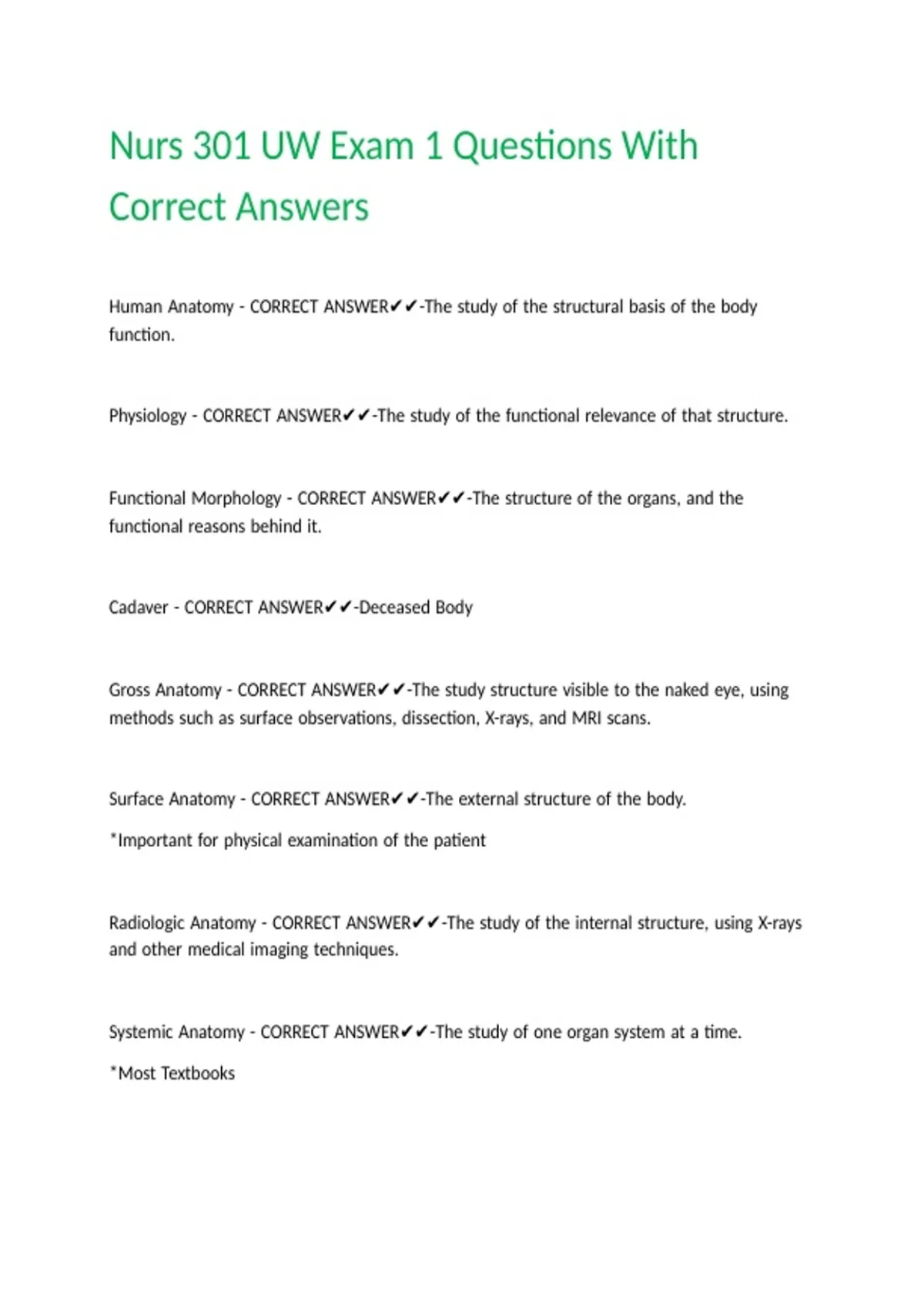 Nurs 301 UW Exam 1 Questions With Correct Answers

Human Anatomy - CORRECT ANSWER✔✔-The study of the structural basis of the body function.

Physiology - CORRECT ANSWER✔✔-The study of the functional relevance of that structure.

Functional Morphology - CORRECT ANSWER✔✔-The structure of the organs, and the functional reasons behind it.

Cadaver - CORRECT ANSWER✔✔-Deceased Body

Gross Anatomy - CORRECT ANSWER✔✔-The study structure visible to the naked eye, using methods such as surface observations, dissection, X-rays, and MRI scans.

Surface Anatomy - CORRECT ANSWER✔✔-The external structure of the body.

*Important for physical examination of the patient

Radiologic Anatomy - CORRECT ANSWER✔✔-The study of the internal structure, using X-rays and other medical imaging techniques.

Systemic Anatomy - CORRECT ANSWER✔✔-The study of one organ system at a time.

*Most Textbooks